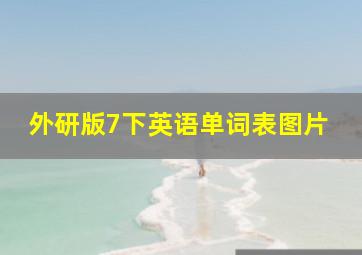 外研版7下英语单词表图片